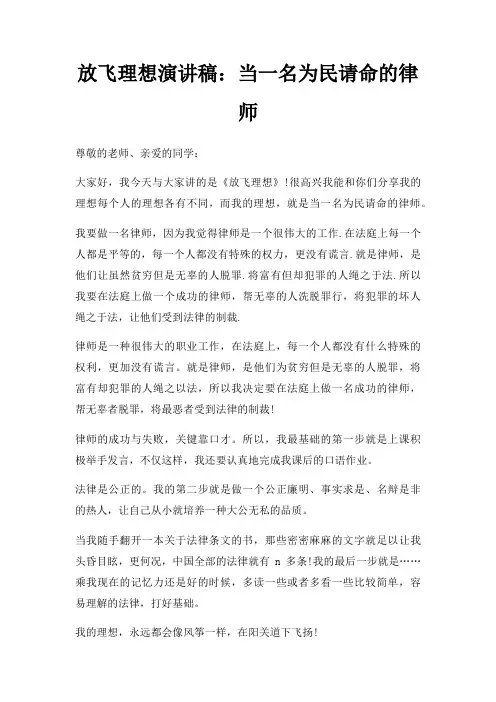 放飞理想演讲稿：当一名为民请命的律师

尊敬的老师、亲爱的同学：

大家好，我今天与大家讲的是《放飞理想》!很高兴我能和你们分享我的理想每个人的理想各有不同，而我的理想，就是当一名为民请命的律师。

我要做一名律师，因为我觉得律师是一个很伟大的工作.在法庭上每一个人都是平等的，每一个人都没有特殊的权力，更没有谎言.就是律师，是他们让虽然贫穷但是无辜的人脱罪.将富有但却犯罪的人绳之于法.所以我要在法庭上做一个成功的律师，帮无辜的人洗脱罪行，将犯罪的坏人绳之于法，让他们受到法律的制裁.

律师是一种很伟大的职业工作，在法庭上，每一个人都没有什么特殊的权利，更加没有谎言。就是律师，是他们为贫穷但是无辜的人脱罪，将富有却犯罪的人绳之以法，所以我决定要在法庭上做一名成功的律师，帮无辜者脱罪，将最恶者受到法律的制裁!

律师的成功与失败，关键靠口才。所以，我最基础的第一步就是上课积极举手发言，不仅这样，我还要认真地完成我课后的口语作业。

法律是公正的。我的第二步就是做一个公正廉明、事实求是、名辩是非的热人，让自己从小就培养一种大公无私的品质。

当我随手翻开一本关于法律条文的书，那些密密麻麻的文字就足以让我头昏目眩，更何况，中国全部的法律就有 n 多条!我的最后一步就是……乘我现在的记忆力还是好的时候，多读一些或者多看一些比较简单，容易理解的法律，打好基础。

我的理想，永远都会像风筝一样，在阳关道下飞扬!